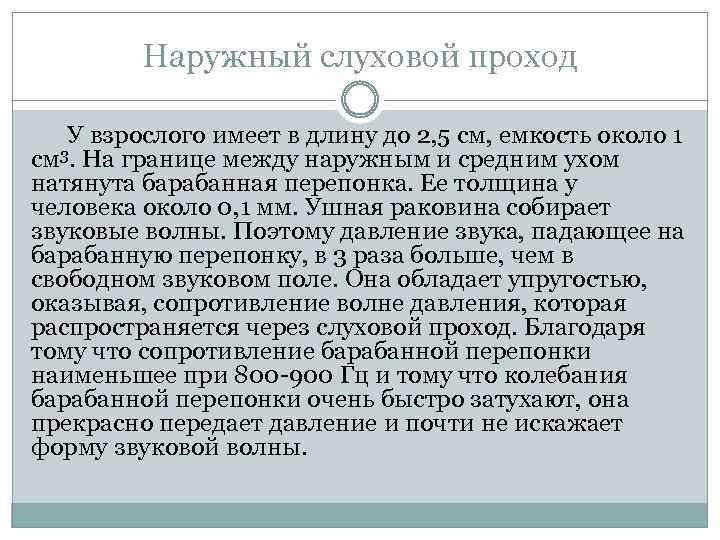 Наружный слуховой проход

У взрослого имеет в длину до 2,5 см, емкость около 1 см$^3$. На границе между наружным и средним ухом натянута барабанная перепонка. Ее толщина у человека около 0,1 мм. Ушная раковина собирает звуковые волны. Поэтому давление звука, падающее на барабанную перепонку, в 3 раза больше, чем в свободном звуковом поле. Она обладает упругостью, оказывая, сопротивление волне давления, которая распространяется через слуховой проход. Благодаря тому что сопротивление барабанной перепонки наименьшее при 800-900 Гц и тому что колебания барабанной перепонки очень быстро затухают, она прекрасно передает давление и почти не искажает форму звуковой волны.